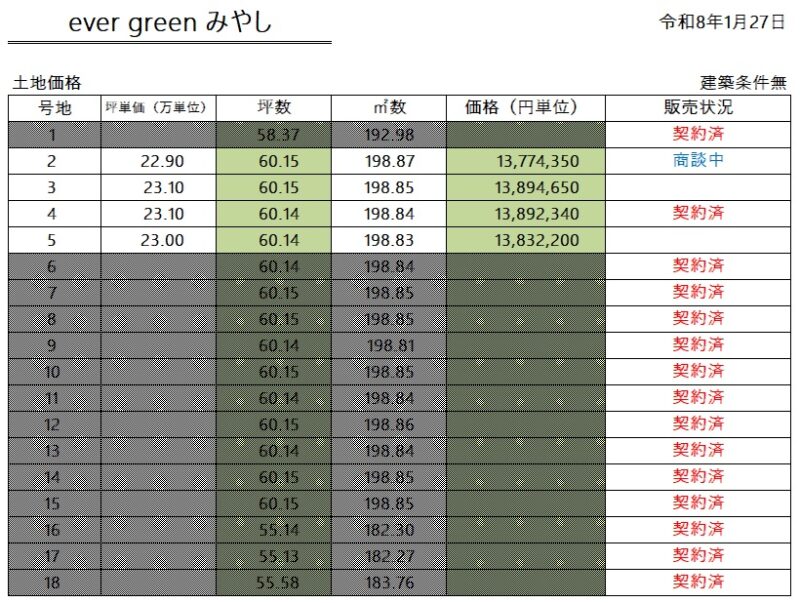 ever green みやし

令和8年1月27日

土地価格

建築条件無

| 号地 | 坪単価（万単位） | 坪数 | ㎡数 | 価格（円単位） | 販売状況 |
|---|---|---|---|---|---|
| 1 | | 58.37 | 192.98 | | 契約済 |
| 2 | 22.90 | 60.15 | 198.87 | 13,774,350 | 商談中 |
| 3 | 23.10 | 60.15 | 198.85 | 13,894,650 | |
| 4 | 23.10 | 60.14 | 198.84 | 13,892,340 | 契約済 |
| 5 | 23.00 | 60.14 | 198.83 | 13,832,200 | |
| 6 | | 60.14 | 198.84 | | 契約済 |
| 7 | | 60.15 | 198.85 | | 契約済 |
| 8 | | 60.15 | 198.85 | | 契約済 |
| 9 | | 60.14 | 198.81 | | 契約済 |
| 10 | | 60.15 | 198.85 | | 契約済 |
| 11 | | 60.14 | 198.84 | | 契約済 |
| 12 | | 60.15 | 198.86 | | 契約済 |
| 13 | | 60.14 | 198.84 | | 契約済 |
| 14 | | 60.15 | 198.85 | | 契約済 |
| 15 | | 60.15 | 198.85 | | 契約済 |
| 16 | | 55.14 | 182.30 | | 契約済 |
| 17 | | 55.13 | 182.27 | | 契約済 |
| 18 | | 55.58 | 183.76 | | 契約済 |